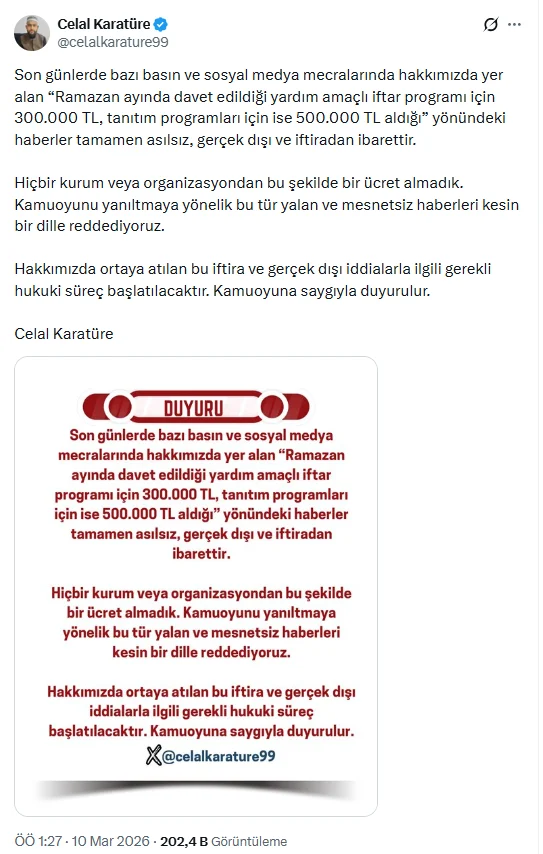 Celal Karatüre
@celalkarature99

Son günlerde bazı basın ve sosyal medya mecralarında hakkımızda yer alan “Ramazan ayında davet edildiği yardım amaçlı iftar programı için 300.000 TL, tanıtım programları için ise 500.000 TL aldığı” yönündeki haberler tamamen asılsız, gerçek dışı ve iftiradan ibarettir.

Hiçbir kurum veya organizasyondan bu şekilde bir ücret almadık. Kamuoyunu yanıltmaya yönelik bu tür yalan ve mesnetsiz haberleri kesin bir dille reddediyoruz.

Hakkımızda ortaya atılan bu iftira ve gerçek dışı iddialarla ilgili gerekli hukuki süreç başlatılacaktır. Kamuoyuna saygıyla duyurulur.

Celal Karatüre

DUYURU

Son günlerde bazı basın ve sosyal medya mecralarında hakkımızda yer alan “Ramazan ayında davet edildiği yardım amaçlı iftar programı için 300.000 TL, tanıtım programları için ise 500.000 TL aldığı” yönündeki haberler tamamen asılsız, gerçek dışı ve iftiradan ibarettir.

Hiçbir kurum veya organizasyondan bu şekilde bir ücret almadık. Kamuoyunu yanıltmaya yönelik bu tür yalan ve mesnetsiz haberleri kesin bir dille reddediyoruz.

Hakkımızda ortaya atılan bu iftira ve gerçek dışı iddialarla ilgili gerekli hukuki süreç başlatılacaktır. Kamuoyuna saygıyla duyurulur.

@celalkarature99

ÖÖ 1:27 · 10 Mar 2026 · 202,4 B Görüntüleme